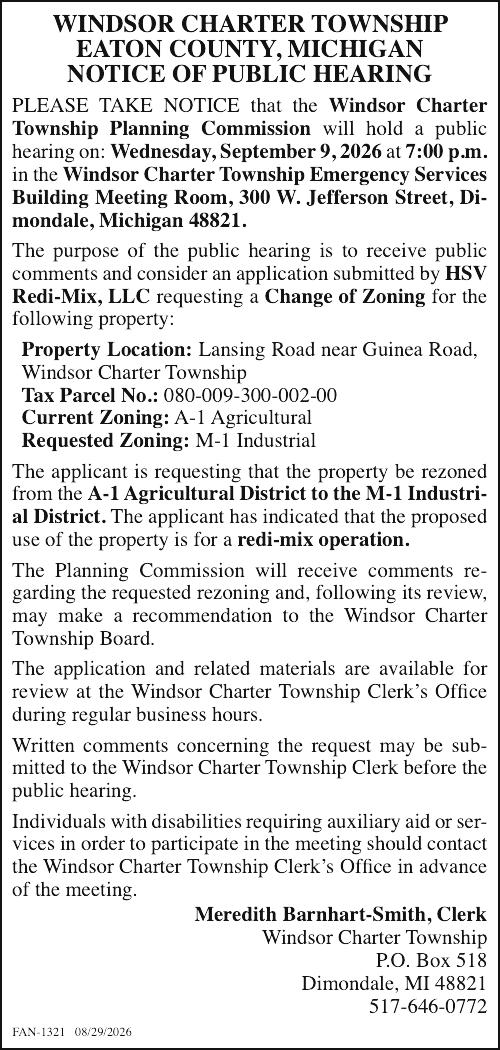 WINDSOR CHARTER TOWNSHIP
EATON COUNTY, MICHIGAN
NOTICE OF PUBLIC HEARING

PLEASE TAKE NOTICE that the Windsor Charter Township Planning Commission will hold a public hearing on: Wednesday, September 9, 2026 at 7:00 p.m. in the Windsor Charter Township Emergency Services Building Meeting Room, 300 W. Jefferson Street, Dimondale, Michigan 48821.

The purpose of the public hearing is to receive public comments and consider an application submitted by HSV Redi-Mix, LLC requesting a Change of Zoning for the following property:

Property Location: Lansing Road near Guinea Road, Windsor Charter Township
Tax Parcel No.: 080-009-300-002-00
Current Zoning: A-1 Agricultural
Requested Zoning: M-1 Industrial

The applicant is requesting that the property be rezoned from the A-1 Agricultural District to the M-1 Industrial District. The applicant has indicated that the proposed use of the property is for a redi-mix operation.

The Planning Commission will receive comments regarding the requested rezoning and, following its review, may make a recommendation to the Windsor Charter Township Board.

The application and related materials are available for review at the Windsor Charter Township Clerk's Office during regular business hours.

Written comments concerning the request may be submitted to the Windsor Charter Township Clerk before the public hearing.

Individuals with disabilities requiring auxiliary aid or services in order to participate in the meeting should contact the Windsor Charter Township Clerk's Office in advance of the meeting.

Meredith Barnhart-Smith, Clerk
Windsor Charter Township
P.O. Box 518
Dimondale, MI 48821
517-646-0772

FAN-1321 08/29/2026